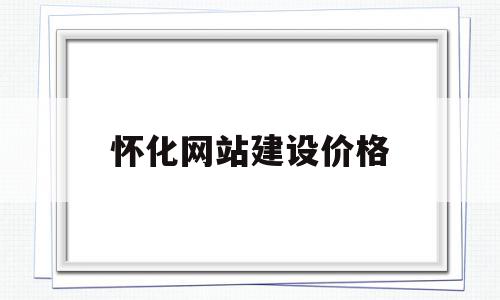 怀化网站建设价格